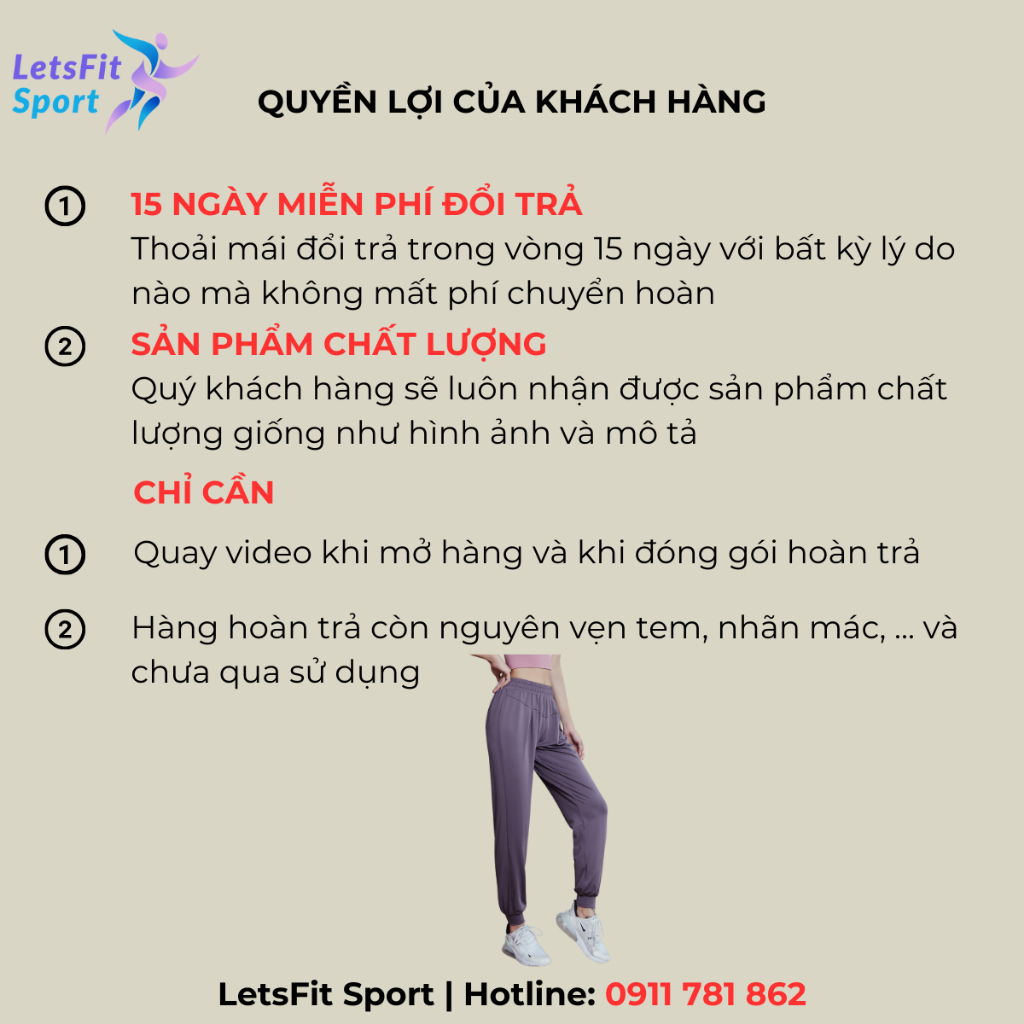 LetsFit Sport

QUYỀN LỢI CỦA KHÁCH HÀNG

1 15 NGÀY MIỄN PHÍ ĐỔI TRẢ
Thoải mái đổi trả trong vòng 15 ngày với bất kỳ lý do nào mà không mất phí chuyển hoàn

2 SẢN PHẨM CHẤT LƯỢNG
Quý khách hàng sẽ luôn nhận được sản phẩm chất lượng giống như hình ảnh và mô tả

CHỈ CẦN

1 Quay video khi mở hàng và khi đóng gói hoàn trả

2 Hàng hoàn trả còn nguyên vẹn tem, nhãn mác, ... và chưa qua sử dụng

LetsFit Sport | Hotline: 0911 781 862